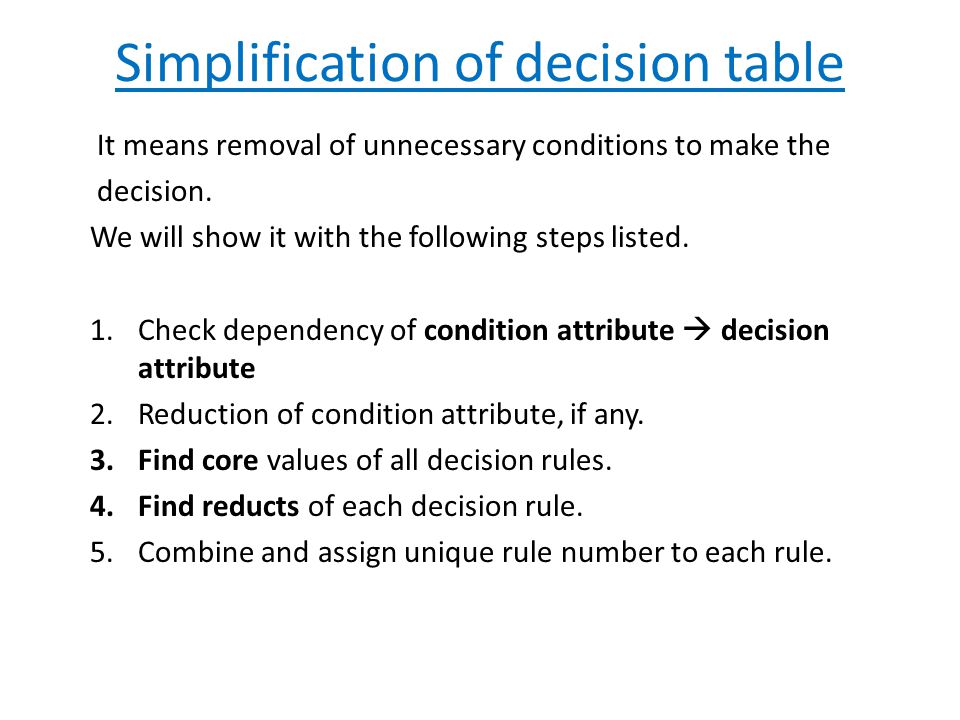 Simplification of decision table

It means removal of unnecessary conditions to make the decision.

We will show it with the following steps listed.

1. Check dependency of condition attribute → decision attribute
2. Reduction of condition attribute, if any.
3. Find core values of all decision rules.
4. Find reducts of each decision rule.
5. Combine and assign unique rule number to each rule.